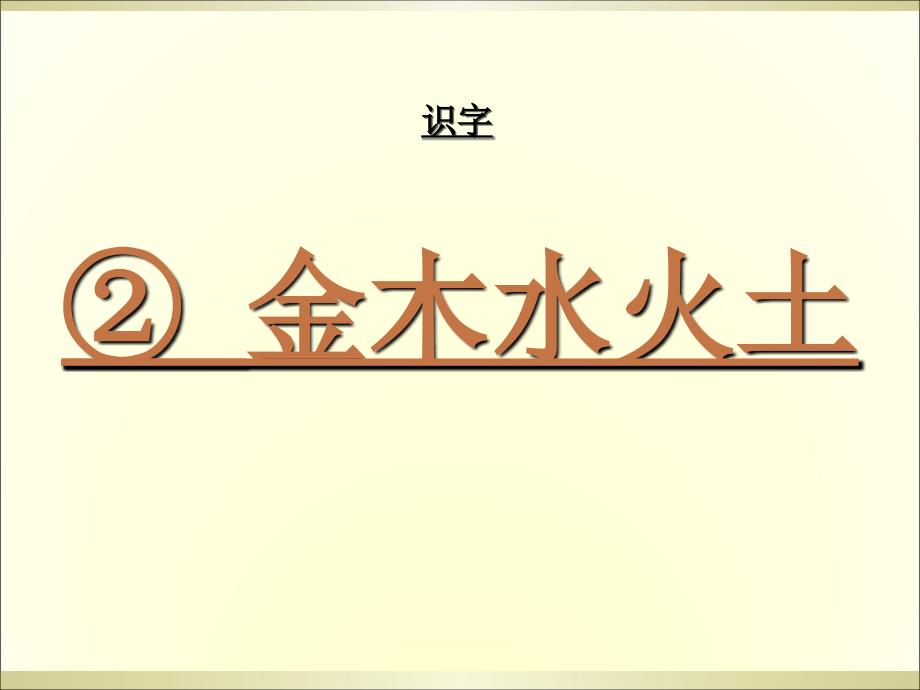 识字

② 金木水火土